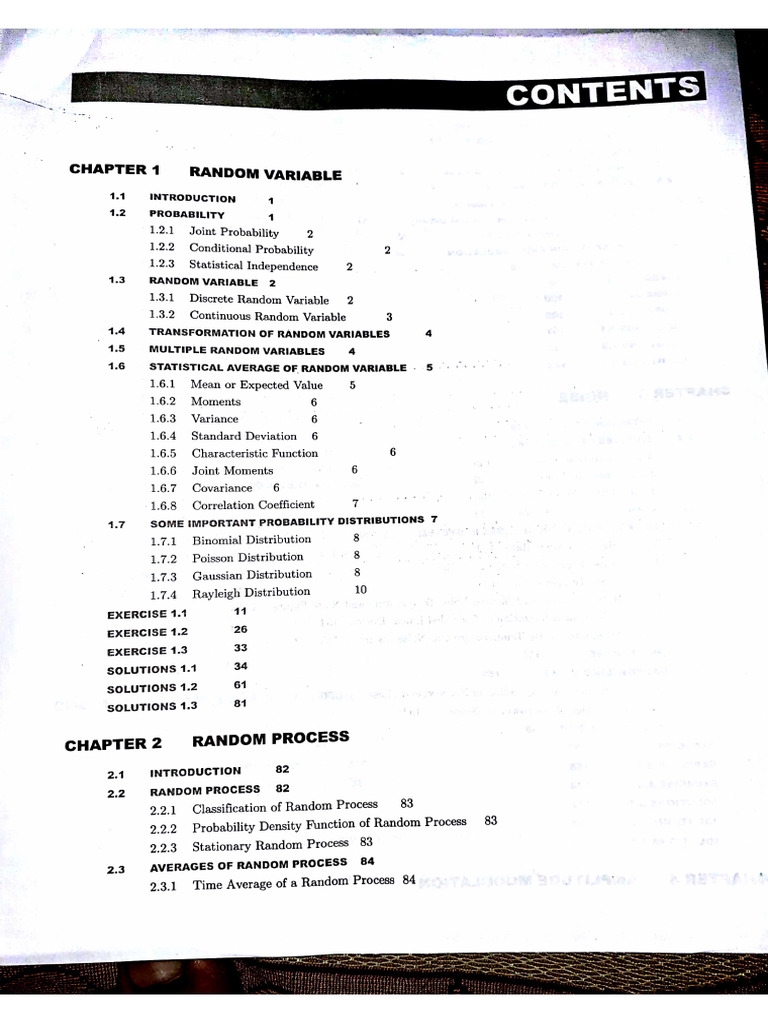 CONTENTS

CHAPTER 1 RANDOM VARIABLE

1.1 INTRODUCTION 1
1.2 PROBABILITY 1
1.2.1 Joint Probability 2
1.2.2 Conditional Probability 2
1.2.3 Statistical Independence 2
1.3 RANDOM VARIABLE 2
1.3.1 Discrete Random Variable 2
1.3.2 Continuous Random Variable 3
1.4 TRANSFORMATION OF RANDOM VARIABLES 4
1.5 MULTIPLE RANDOM VARIABLES 4
1.6 STATISTICAL AVERAGE OF RANDOM VARIABLE 5
1.6.1 Mean or Expected Value 5
1.6.2 Moments 6
1.6.3 Variance 6
1.6.4 Standard Deviation 6
1.6.5 Characteristic Function 6
1.6.6 Joint Moments 6
1.6.7 Covariance 6
1.6.8 Correlation Coefficient 7
1.7 SOME IMPORTANT PROBABILITY DISTRIBUTIONS 7
1.7.1 Binomial Distribution 8
1.7.2 Poisson Distribution 8
1.7.3 Gaussian Distribution 8
1.7.4 Rayleigh Distribution 10
EXERCISE 1.1 11
EXERCISE 1.2 26
EXERCISE 1.3 33
SOLUTIONS 1.1 34
SOLUTIONS 1.2 61
SOLUTIONS 1.3 81

CHAPTER 2 RANDOM PROCESS

2.1 INTRODUCTION 82
2.2 RANDOM PROCESS 82
2.2.1 Classification of Random Process 83
2.2.2 Probability Density Function of Random Process 83
2.2.3 Stationary Random Process 83
2.3 AVERAGES OF RANDOM PROCESS 84
2.3.1 Time Average of a Random Process 84